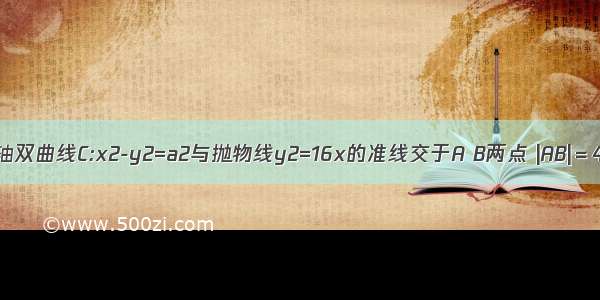 轴双曲线C:x2-y2=a2与抛物线y2=16x的准线交于A B两点 |AB|=4

©www.500zi.com